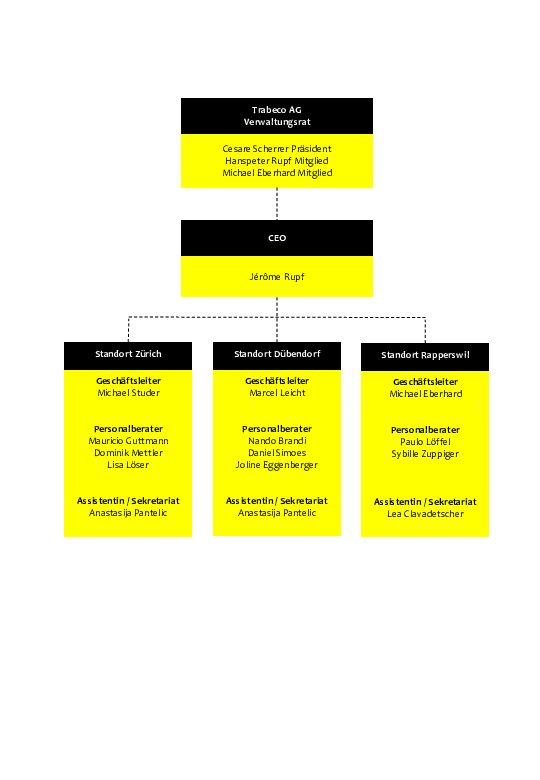 Trabeco AG
Verwaltungsrat

Cesare Scherrer Präsident
Hanspeter Rupf Mitglied
Michael Eberhard Mitglied

CEO

Jérôme Rupf

Standort Zürich

Geschäftsleiter
Michael Studer

Personalberater
Mauricio Guttmann
Dominik Mettler
Lisa Löser

Assistentin / Sekretariat
Anastasija Pantelic

Standort Dübendorf

Geschäftsleiter
Marcel Leicht

Personalberater
Nando Brandi
Daniel Simoes
Joline Eggenberger

Assistentin / Sekretariat
Anastasija Pantelic

Standort Rapperswil

Geschäftsleiter
Michael Eberhard

Personalberater
Paulo Löffel
Sybille Zuppiger

Assistentin / Sekretariat
Lea Clavadetscher